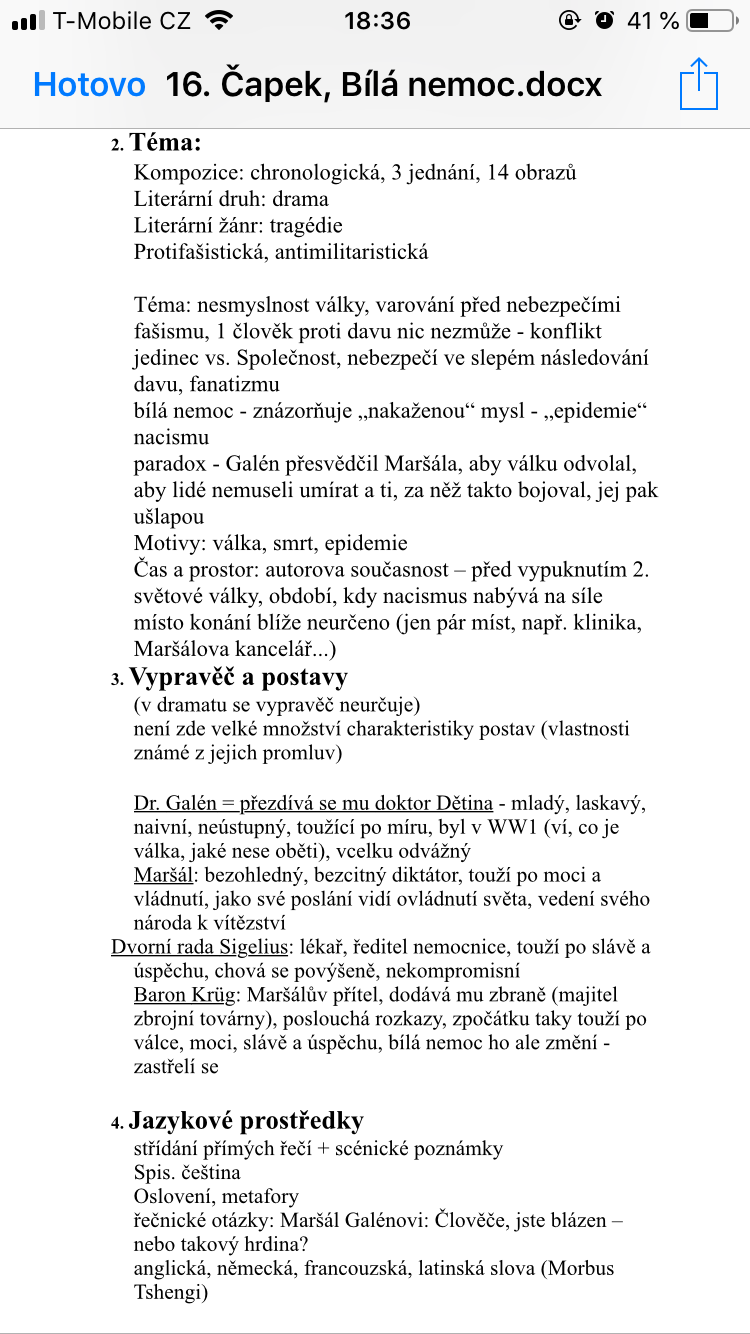 T-Mobile CZ 18:36 41 %

Hotovo 16. Čapek, Bílá nemoc.docx

2. Téma:
Kompozice: chronologická, 3 jednání, 14 obrazů
Literární druh: drama
Literární žánr: tragédie
Protifašistická, antimilitaristická

Téma: nesmyslnost války, varování před nebezpečími fašismu, 1 člověk proti davu nic nezmůže - konflikt jedinec vs. Společnost, nebezpečí ve slepém následování davu, fanatizmu
bílá nemoc - znázorňuje „nakaženou“ mysl - „epidemie“ nacismu
paradox - Galén přesvědčil Maršála, aby válku odvolal, aby lidé nemuseli umírat a ti, za něž takto bojoval, jej pak ušlapou
Motivy: válka, smrt, epidemie
Čas a prostor: autorova současnost – před vypuknutím 2. světové války, období, kdy nacismus nabývá na síle
místo konání blíže neurčeno (jen pár míst, např. klinika, Maršálova kancelář...)

3. Vypravěč a postavy
(v dramatu se vypravěč neurčuje)
není zde velké množství charakteristiky postav (vlastnosti známé z jejich promluv)

Dr. Galén = přezdívá se mu doktor Dětina - mladý, laskavý, naivní, neústupný, toužící po míru, byl v WW1 (ví, co je válka, jaké nese oběti), vcelku odvážný
Maršál: bezohledný, bezcitný diktátor, touží po moci a vládnutí, jako své poslání vidí ovládnutí světa, vedení svého národa k vítězství
Dvorní rada Sigelius: lékař, ředitel nemocnice, touží po slávě a úspěchu, chová se povýšeně, nekompromisní
Baron Krüg: Maršálův přítel, dodává mu zbraně (majitel zbrojní továrny), poslouchá rozkazy, zpočátku taky touží po válce, moci, slávě a úspěchu, bílá nemoc ho ale změní - zastřelí se

4. Jazykové prostředky
střídání přímých řečí + scénické poznámky
Spis. čeština
Oslovení, metafory
řečnické otázky: Maršál Galénovi: Člověče, jste blázen – nebo takový hrdina?
anglická, německá, francouzská, latinská slova (Morbus Tshengi)